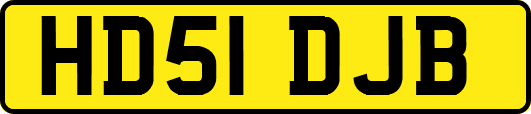 HD51 DJB